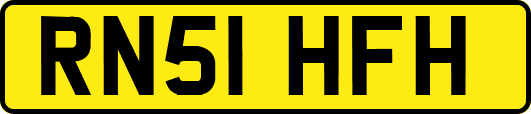 RN51 HFH